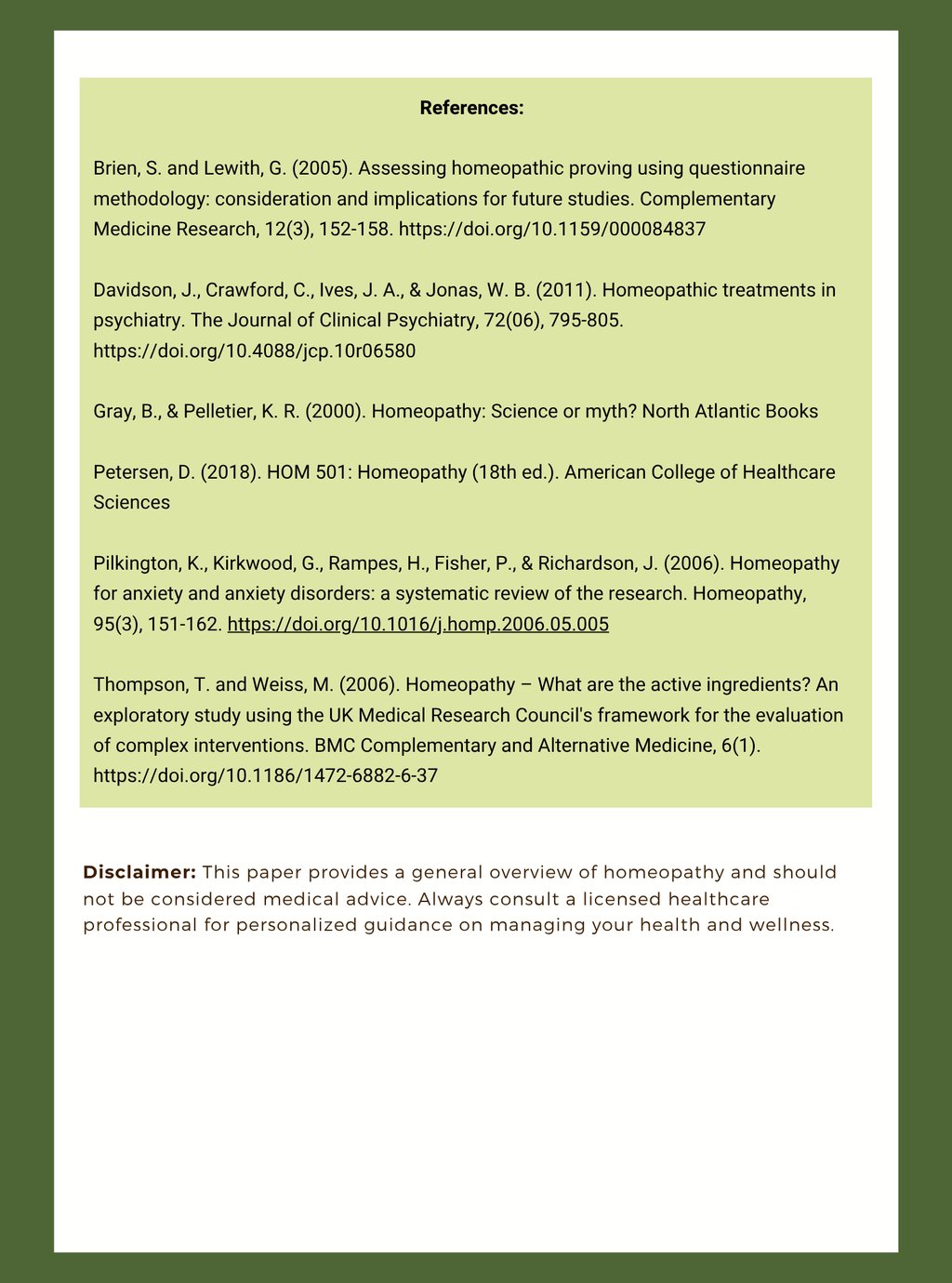 References:

Brien, S. and Lewith, G. (2005). Assessing homeopathic proving using questionnaire methodology: consideration and implications for future studies. Complementary Medicine Research, 12(3), 152-158. https://doi.org/10.1159/000084837

Davidson, J., Crawford, C., Ives, J. A., & Jonas, W. B. (2011). Homeopathic treatments in psychiatry. The Journal of Clinical Psychiatry, 72(06), 795-805. https://doi.org/10.4088/jcp.10r06580

Gray, B., & Pelletier, K. R. (2000). Homeopathy: Science or myth? North Atlantic Books

Petersen, D. (2018). HOM 501: Homeopathy (18th ed.). American College of Healthcare Sciences

Pilkington, K., Kirkwood, G., Rampes, H., Fisher, P., & Richardson, J. (2006). Homeopathy for anxiety and anxiety disorders: a systematic review of the research. Homeopathy, 95(3), 151-162. https://doi.org/10.1016/j.homp.2006.05.005

Thompson, T. and Weiss, M. (2006). Homeopathy – What are the active ingredients? An exploratory study using the UK Medical Research Council's framework for the evaluation of complex interventions. BMC Complementary and Alternative Medicine, 6(1). https://doi.org/10.1186/1472-6882-6-37

Disclaimer: This paper provides a general overview of homeopathy and should not be considered medical advice. Always consult a licensed healthcare professional for personalized guidance on managing your health and wellness.